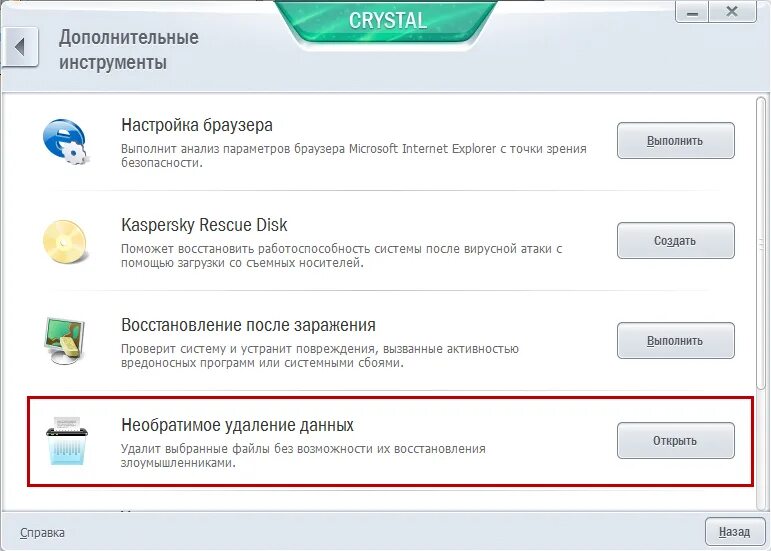 CRYSTAL

Дополнительные инструменты

Настройка браузера
Выполнит анализ параметров браузера Microsoft Internet Explorer с точки зрения безопасности.

Выполнить

Kaspersky Rescue Disk
Поможет восстановить работоспособность системы после вирусной атаки с помощью загрузки со съемных носителей.

Создать

Восстановление после заражения
Проверит систему и устранит повреждения, вызванные активностью вредоносных программ или системными сбоями.

Выполнить

Необратимое удаление данных
Удалит выбранные файлы без возможности их восстановления злоумышленниками.

Открыть

Справка

Назад